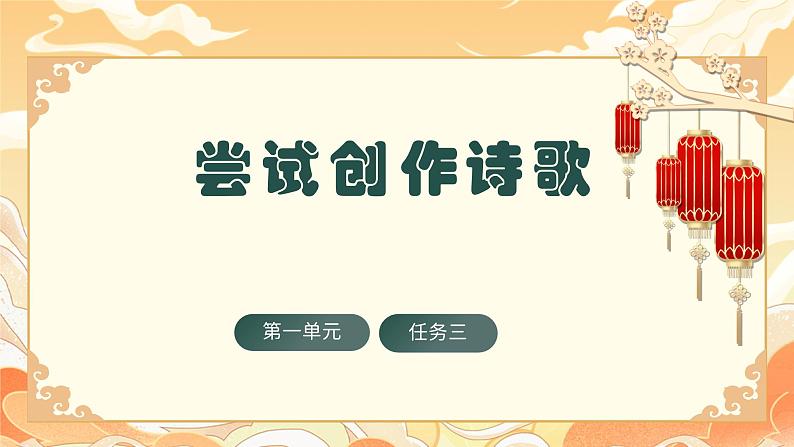 尝试创作诗歌

第一单元

任务三